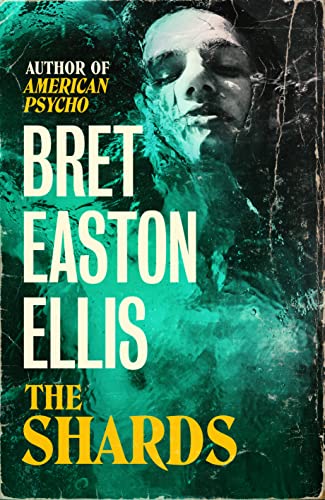 AUTHOR OF
AMERICAN PSYCHO

BRET
EASTON
ELLIS

THE
SHARDS